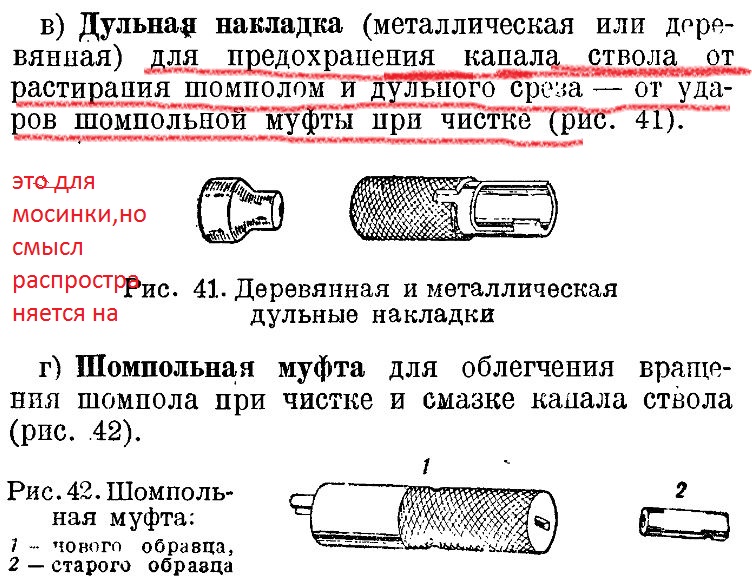 в) Дульная накладка (металлическая или деревянная) для предохранения канала ствола от растирания шомполом и дульного среза — от ударов шомпольной муфты при чистке (рис. 41).

это для мосинки,но смысл распростра няется на

Рис. 41. Деревянная и металлическая дульные накладки

г) Шомпольная муфта для облегчения вращения шомпола при чистке и смазке канала ствола (рис. 42).

Рис. 42. Шомпольная муфта:
1 – нового образца,
2 — старого образца

1

2